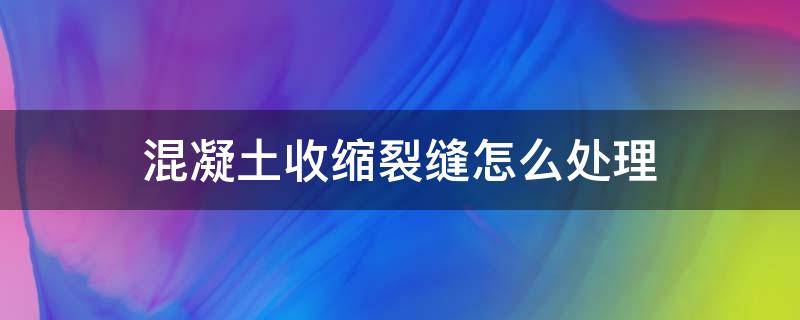 混凝土收缩裂缝怎么处理